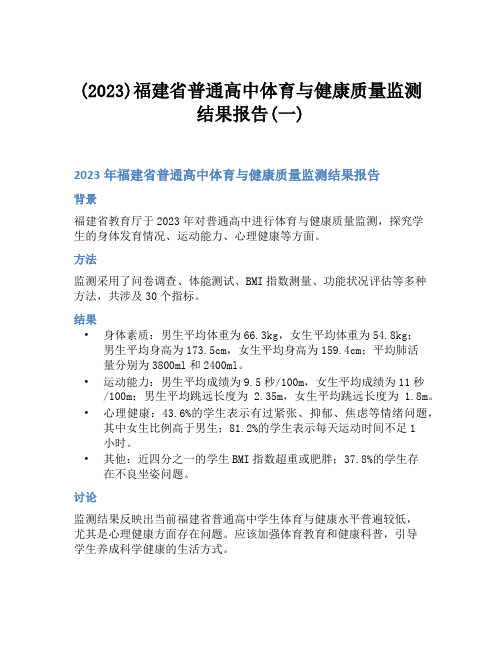 (2023)福建省普通高中体育与健康质量监测结果报告(一)

2023 年福建省普通高中体育与健康质量监测结果报告

背景

福建省教育厅于 2023 年对普通高中进行体育与健康质量监测，探究学生的身体发育情况、运动能力、心理健康等方面。

方法

监测采用了问卷调查、体能测试、BMI 指数测量、功能状况评估等多种方法，共涉及 30 个指标。

结果

• 身体素质：男生平均体重为 66.3kg，女生平均体重为 54.8kg；男生平均身高为 173.5cm，女生平均身高为 159.4cm；平均肺活量分别为 3800ml 和 2400ml。
• 运动能力：男生平均成绩为 9.5 秒/100m，女生平均成绩为 11 秒/100m；男生平均跳远长度为 2.35m，女生平均跳远长度为 1.8m。
• 心理健康：43.6%的学生表示有过紧张、抑郁、焦虑等情绪问题，其中女生比例高于男生；81.2%的学生表示每天运动时间不足 1 小时。
• 其他：近四分之一的学生 BMI 指数超重或肥胖；37.8%的学生存在不良坐姿问题。

讨论

监测结果反映出当前福建省普通高中学生体育与健康水平普遍较低，尤其是心理健康方面存在问题。应该加强体育教育和健康科普，引导学生养成科学健康的生活方式。